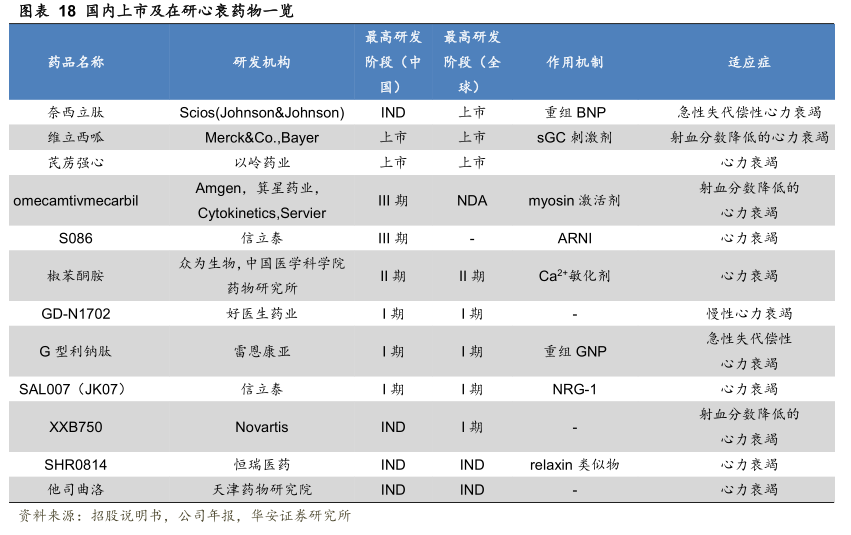 图表 18 国内上市及在研心衰药物一览

| 药品名称 | 研发机构 | 最高研发阶段（中国） | 最高研发阶段（全球） | 作用机制 | 适应症 |
|---|---|---|---|---|---|
| 奈西立肽 | Scios(Johnson&Johnson) | IND | 上市 | 重组 BNP | 急性失代偿性心力衰竭 |
| 维立西呱 | Merck&Co.,Bayer | 上市 | 上市 | sGC 刺激剂 | 射血分数降低的心力衰竭 |
| 芪苈强心 | 以岭药业 | 上市 | 上市 | | 心力衰竭 |
| omecamtivmecarbil | Amgen，箕星药业，Cytokinetics,Servier | III 期 | NDA | myosin 激活剂 | 射血分数降低的心力衰竭 |
| S086 | 信立泰 | III 期 | - | ARNI | 心力衰竭 |
| 椒苯酮胺 | 众为生物，中国医学科学院药物研究所 | II 期 | II 期 | $Ca^{2+}$敏化剂 | 心力衰竭 |
| GD-N1702 | 好医生药业 | I 期 | I 期 | - | 慢性心力衰竭 |
| G 型利钠肽 | 雷恩康亚 | I 期 | I 期 | 重组 GNP | 急性失代偿性心力衰竭 |
| SAL007（JK07） | 信立泰 | I 期 | I 期 | NRG-1 | 心力衰竭 |
| XXB750 | Novartis | IND | I 期 | - | 射血分数降低的心力衰竭 |
| SHR0814 | 恒瑞医药 | IND | IND | relaxin 类似物 | 心力衰竭 |
| 他司曲洛 | 天津药物研究院 | IND | IND | - | 心力衰竭 |

资料来源：招股说明书，公司年报，华安证券研究所